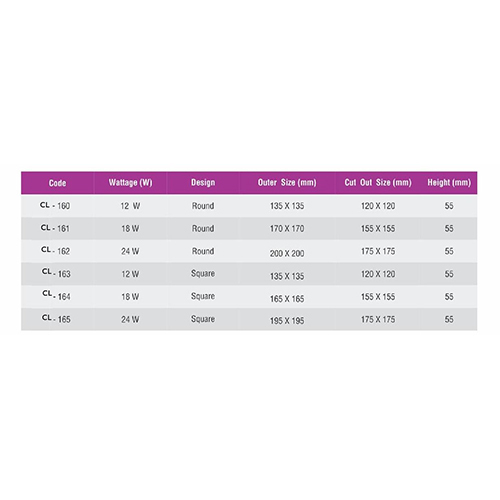 | Code | Wattage (W) | Design | Outer Size (mm) | Cut Out Size (mm) | Height (mm) |
|---|---|---|---|---|---|
| CL - 160 | 12 W | Round | 135 X 135 | 120 X 120 | 55 |
| CL - 161 | 18 W | Round | 170 X 170 | 155 X 155 | 55 |
| CL - 162 | 24 W | Round | 200 X 200 | 175 X 175 | 55 |
| CL - 163 | 12 W | Square | 135 X 135 | 120 X 120 | 55 |
| CL - 164 | 18 W | Square | 165 X 165 | 155 X 155 | 55 |
| CL - 165 | 24 W | Square | 195 X 195 | 175 X 175 | 55 |